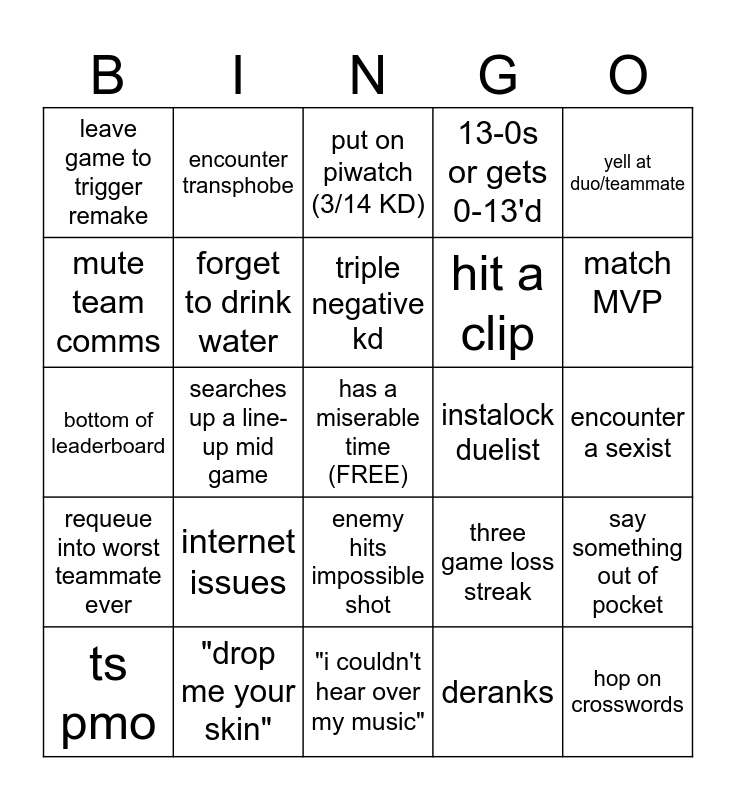 | B | I | N | G | O |
|---|---|---|---|---|
| leave game to trigger remake | encounter transphobe | put on piwatch (3/14 KD) | 13-0s or gets 0-13'd | yell at duo/teammate |
| mute team comms | forget to drink water | triple negative kd | hit a clip | match MVP |
| bottom of leaderboard | searches up a line-up mid game | has a miserable time (FREE) | instalock duelist | encounter a sexist |
| requeue into worst teammate ever | internet issues | enemy hits impossible shot | three game loss streak | say something out of pocket |
| ts pmo | "drop me your skin" | "i couldn't hear over my music" | deranks | hop on crosswords |